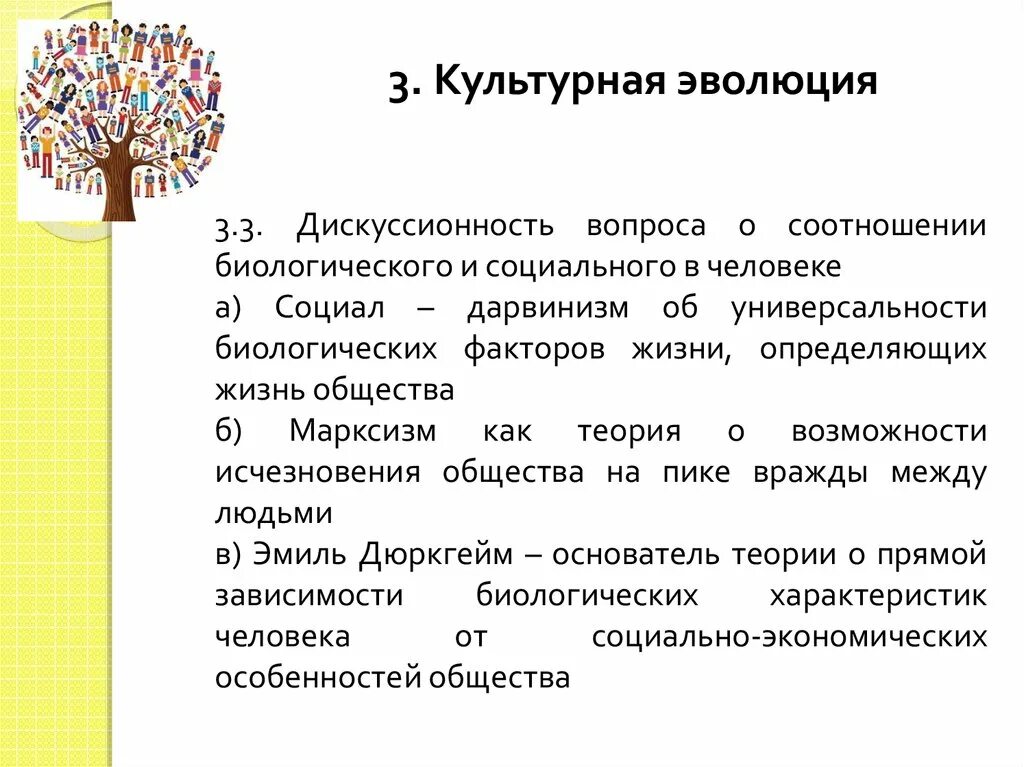 3. Культурная эволюция

3.3. Дискуссионность вопроса о соотношении биологического и социального в человеке
а) Социал – дарвинизм об универсальности биологических факторов жизни, определяющих жизнь общества
б) Марксизм как теория о возможности исчезновения общества на пике вражды между людьми
в) Эмиль Дюркгейм – основатель теории о прямой зависимости биологических характеристик человека от социально-экономических особенностей общества